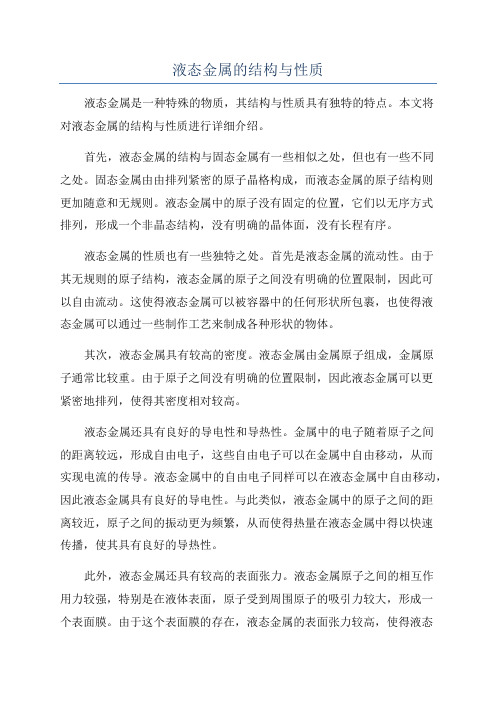 液态金属的结构与性质

液态金属是一种特殊的物质，其结构与性质具有独特的特点。本文将对液态金属的结构与性质进行详细介绍。

首先，液态金属的结构与固态金属有一些相似之处，但也有一些不同之处。固态金属由由排列紧密的原子晶格构成，而液态金属的原子结构则更加随意和无规则。液态金属中的原子没有固定的位置，它们以无序方式排列，形成一个非晶态结构，没有明确的晶体面，没有长程有序。

液态金属的性质也有一些独特之处。首先是液态金属的流动性。由于其无规则的原子结构，液态金属的原子之间没有明确的位置限制，因此可以自由流动。这使得液态金属可以被容器中的任何形状所包裹，也使得液态金属可以通过一些制作工艺来制成各种形状的物体。

其次，液态金属具有较高的密度。液态金属由金属原子组成，金属原子通常比较重。由于原子之间没有明确的位置限制，因此液态金属可以更紧密地排列，使得其密度相对较高。

液态金属还具有良好的导电性和导热性。金属中的电子随着原子之间的距离较远，形成自由电子，这些自由电子可以在金属中自由移动，从而实现电流的传导。液态金属中的自由电子同样可以在液态金属中自由移动，因此液态金属具有良好的导电性。与此类似，液态金属中的原子之间的距离较近，原子之间的振动更为频繁，从而使得热量在液态金属中得以快速传播，使其具有良好的导热性。

此外，液态金属还具有较高的表面张力。液态金属原子之间的相互作用力较强，特别是在液体表面，原子受到周围原子的吸引力较大，形成一个表面膜。由于这个表面膜的存在，液态金属的表面张力较高，使得液态